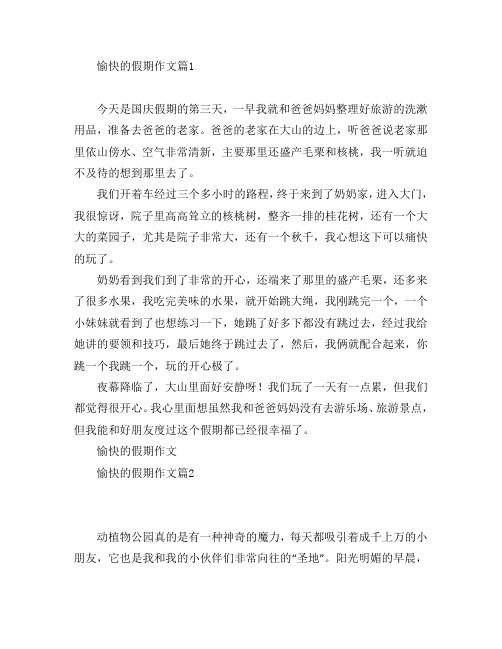 愉快的假期作文篇1

今天是国庆假期的第三天，一早我就和爸爸妈妈整理好旅游的洗漱用品，准备去爸爸的老家。爸爸的老家在大山的边上，听爸爸说老家那里依山傍水、空气非常清新，主要那里还盛产毛栗和核桃，我一听就迫不及待的想到那里去了。

我们开着车经过三个多小时的路程，终于来到了奶奶家，进入大门，我很惊讶，院子里高高耸立的核桃树，整齐一排的桂花树，还有一个大大的菜园子，尤其是院子非常大，还有一个秋千，我心想这下可以痛快的玩了。

奶奶看到我们到了非常的开心，还端来了那里的盛产毛栗，还多来了很多水果，我吃完美味的水果，就开始跳大绳，我刚跳完一个，一个小妹妹就看到了也想练习一下，她跳了好多下都没有跳过去，经过我给她讲的要领和技巧，最后她终于跳过去了，然后，我俩就配合起来，你跳一个我跳一个，玩的开心极了。

夜幕降临了，大山里面好安静呀！我们玩了一天有一点累，但我们都觉得很开心。我心里面想虽然我和爸爸妈妈没有去游乐场、旅游景点，但我能和好朋友度过这个假期都已经很幸福了。

愉快的假期作文

愉快的假期作文篇2

动植物公园真的是有一种神奇的魔力，每天都吸引着成千上万的小朋友，它也是我和我的小伙伴们非常向往的“圣地”。阳光明媚的早晨，